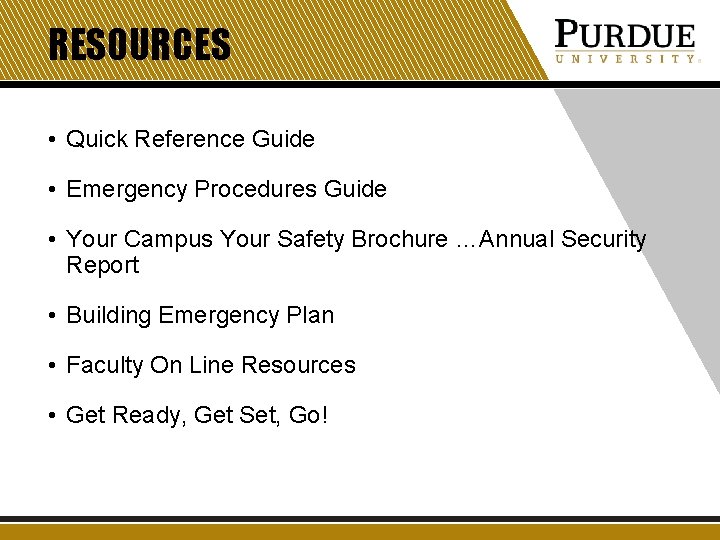 RESOURCES

PURDUE
UNIVERSITY

• Quick Reference Guide

• Emergency Procedures Guide

• Your Campus Your Safety Brochure …Annual Security Report

• Building Emergency Plan

• Faculty On Line Resources

• Get Ready, Get Set, Go!